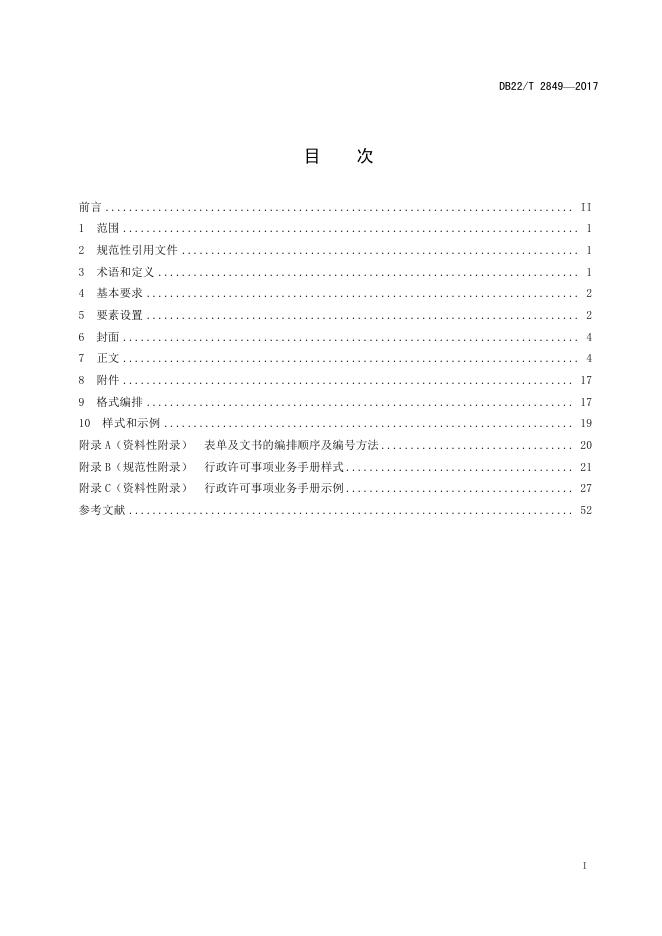 DB22/T 2849—2017

目 次

前言 II
1 范围 1
2 规范性引用文件 1
3 术语和定义 1
4 基本要求 2
5 要素设置 2
6 封面 4
7 正文 4
8 附件 17
9 格式编排 17
10 样式和示例 19
附录A（资料性附录） 表单及文书的编排顺序及编号方法 20
附录B（规范性附录） 行政许可事项业务手册样式 21
附录C（资料性附录） 行政许可事项业务手册示例 27
参考文献 52

I